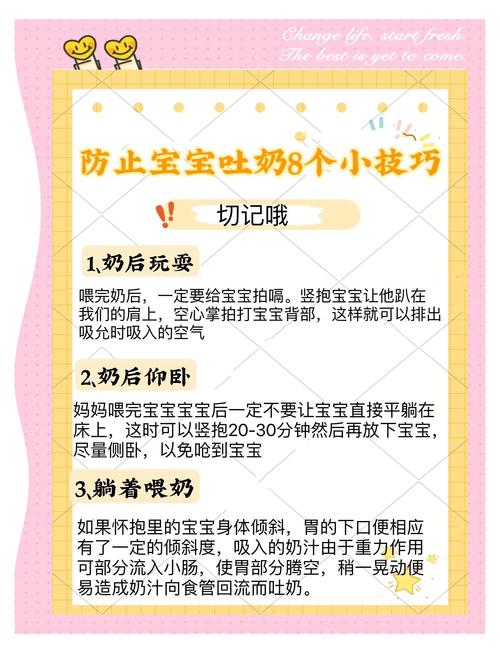 Change life, start fresh.
The best is yet to come.

防止宝宝吐奶8个小技巧

切记哦

1、奶后玩耍

喂完奶后，一定要给宝宝拍嗝。竖抱宝宝让他趴在我们的肩上，空心掌拍打宝宝背部，这样就可以排出吸允时吸入的空气

2、奶后仰卧

妈妈喂完宝宝宝宝后一定不要让宝宝直接平躺在床上，这时可以竖抱20-30分钟然后再放下宝宝，尽量侧卧，以免呛到宝宝

3、躺着喂奶

如果怀抱里的宝宝身体倾斜，胃的下口便相应有了一定的倾斜度，吸入的奶汁由于重力作用可部分流入小肠，使胃部分腾空，稍一晃动便易造成奶汁向食管回流而吐奶。